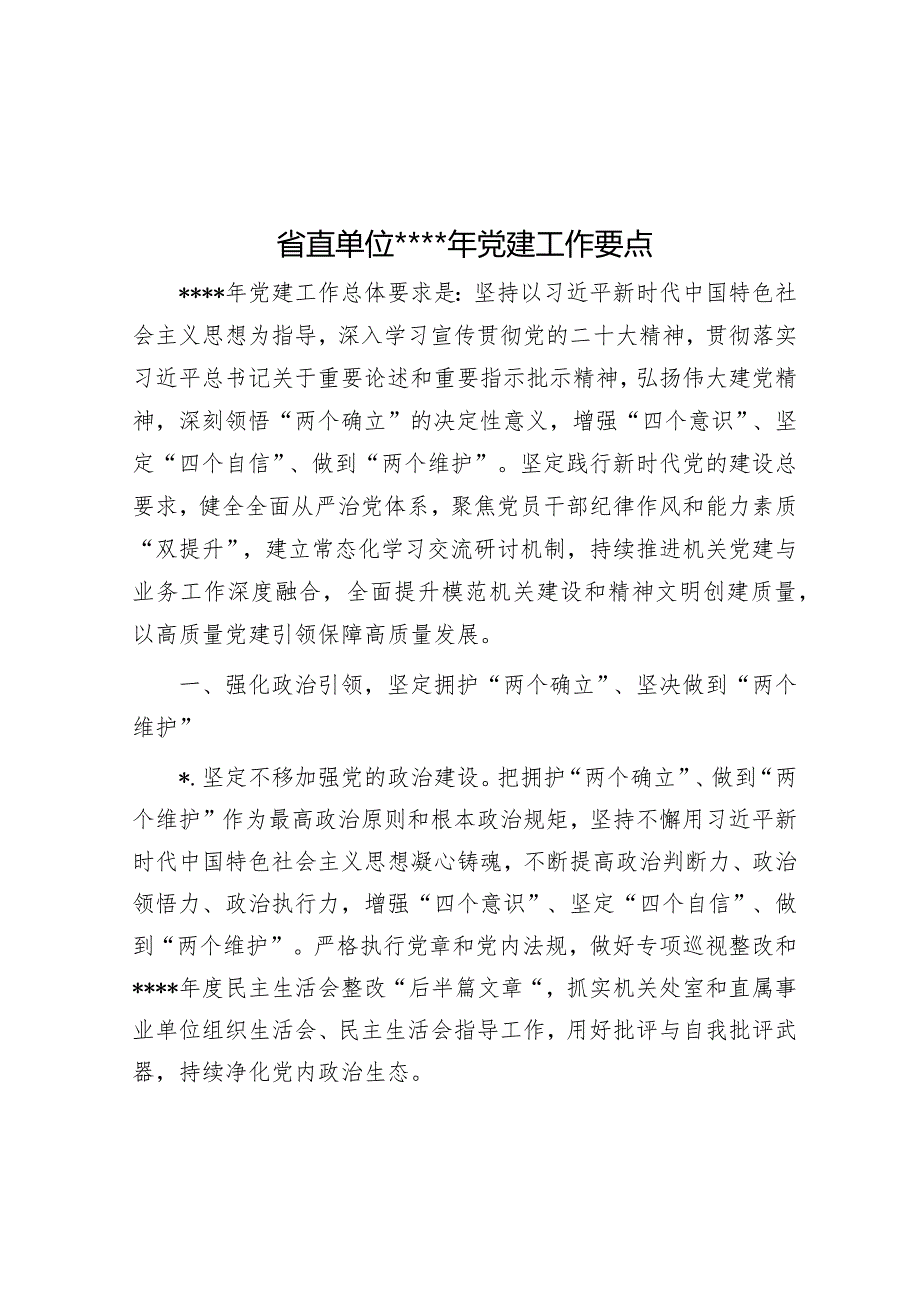 省直单位****年党建工作要点

****年党建工作总体要求是：坚持以习近平新时代中国特色社会主义思想为指导，深入学习宣传贯彻党的二十大精神，贯彻落实习近平总书记关于重要论述和重要指示批示精神，弘扬伟大建党精神，深刻领悟“两个确立”的决定性意义，增强“四个意识”、坚定“四个自信”、做到“两个维护”。坚定践行新时代党的建设总要求，健全全面从严治党体系，聚焦党员干部纪律作风和能力素质“双提升”，建立常态化学习交流研讨机制，持续推进机关党建与业务工作深度融合，全面提升模范机关建设和精神文明创建质量，以高质量党建引领保障高质量发展。

一、强化政治引领，坚定拥护“两个确立”、坚决做到“两个维护”

*.坚定不移加强党的政治建设。把拥护“两个确立”、做到“两个维护”作为最高政治原则和根本政治规矩，坚持不懈用习近平新时代中国特色社会主义思想凝心铸魂，不断提高政治判断力、政治领悟力、政治执行力，增强“四个意识”、坚定“四个自信”、做到“两个维护”。严格执行党章和党内法规，做好专项巡视整改和****年度民主生活会整改“后半篇文章“，抓实机关处室和直属事业单位组织生活会、民主生活会指导工作，用好批评与自我批评武器，持续净化党内政治生态。